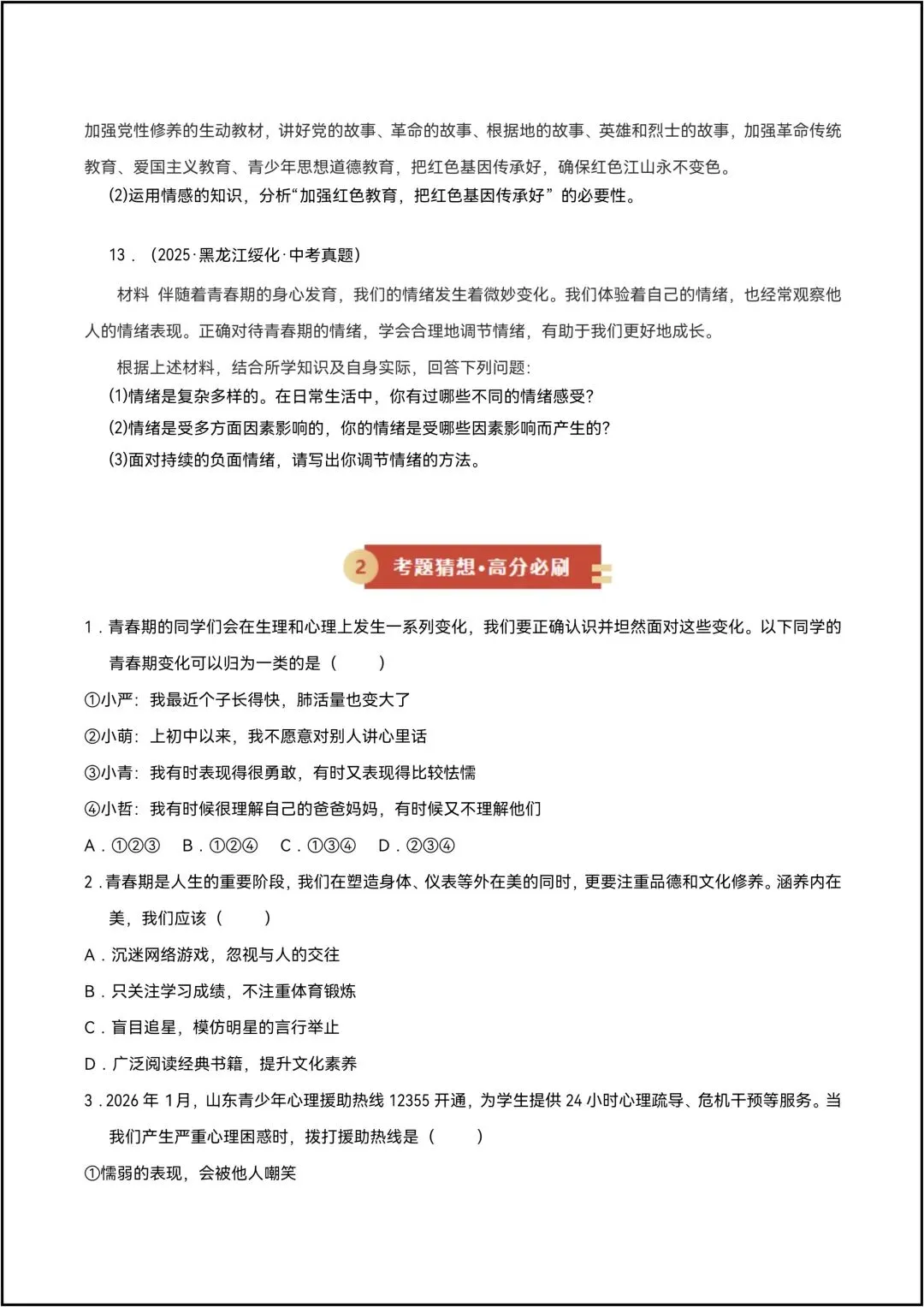 加强党性修养的生动教材，讲好党的故事、革命的故事、根据地的故事、英雄和烈士的故事，加强革命传统教育、爱国主义教育、青少年思想道德教育，把红色基因传承好，确保红色江山永不变色。

(2)运用情感的知识，分析“加强红色教育，把红色基因传承好”的必要性。

13．（2025·黑龙江绥化·中考真题）

材料 伴随着青春期的身心发育，我们的情绪发生着微妙变化。我们体验着自己的情绪，也经常观察他人的情绪表现。正确对待青春期的情绪，学会合理地调节情绪，有助于我们更好地成长。

根据上述材料，结合所学知识及自身实际，回答下列问题:

(1)情绪是复杂多样的。在日常生活中，你有过哪些不同的情绪感受?

(2)情绪是受多方面因素影响的，你的情绪是受哪些因素影响而产生的?

(3)面对持续的负面情绪，请写出你调节情绪的方法。

2 考题猜想·高分必刷

1．青春期的同学们会在生理和心理上发生一系列变化，我们要正确认识并坦然面对这些变化。以下同学的青春期变化可以归为一类的是（　　）

①小严：我最近个子长得快，肺活量也变大了

②小萌：上初中以来，我不愿意对别人讲心里话

③小青：我有时表现得很勇敢，有时又表现得比较怯懦

④小哲：我有时候很理解自己的爸爸妈妈，有时候又不理解他们

A．①②③　B．①②④　C．①③④　D．②③④

2．青春期是人生的重要阶段，我们在塑造身体、仪表等外在美的同时，更要注重品德和文化修养。涵养内在美，我们应该（　　）

A．沉迷网络游戏，忽视与人的交往

B．只关注学习成绩，不注重体育锻炼

C．盲目追星，模仿明星的言行举止

D．广泛阅读经典书籍，提升文化素养

3．2026 年 1月，山东青少年心理援助热线 12355 开通，为学生提供 24 小时心理疏导、危机干预等服务。当我们产生严重心理困惑时，拨打援助热线是（　　）

①懦弱的表现，会被他人嘲笑